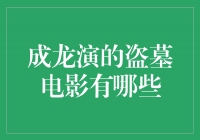 成龙演的盗墓电影有哪些